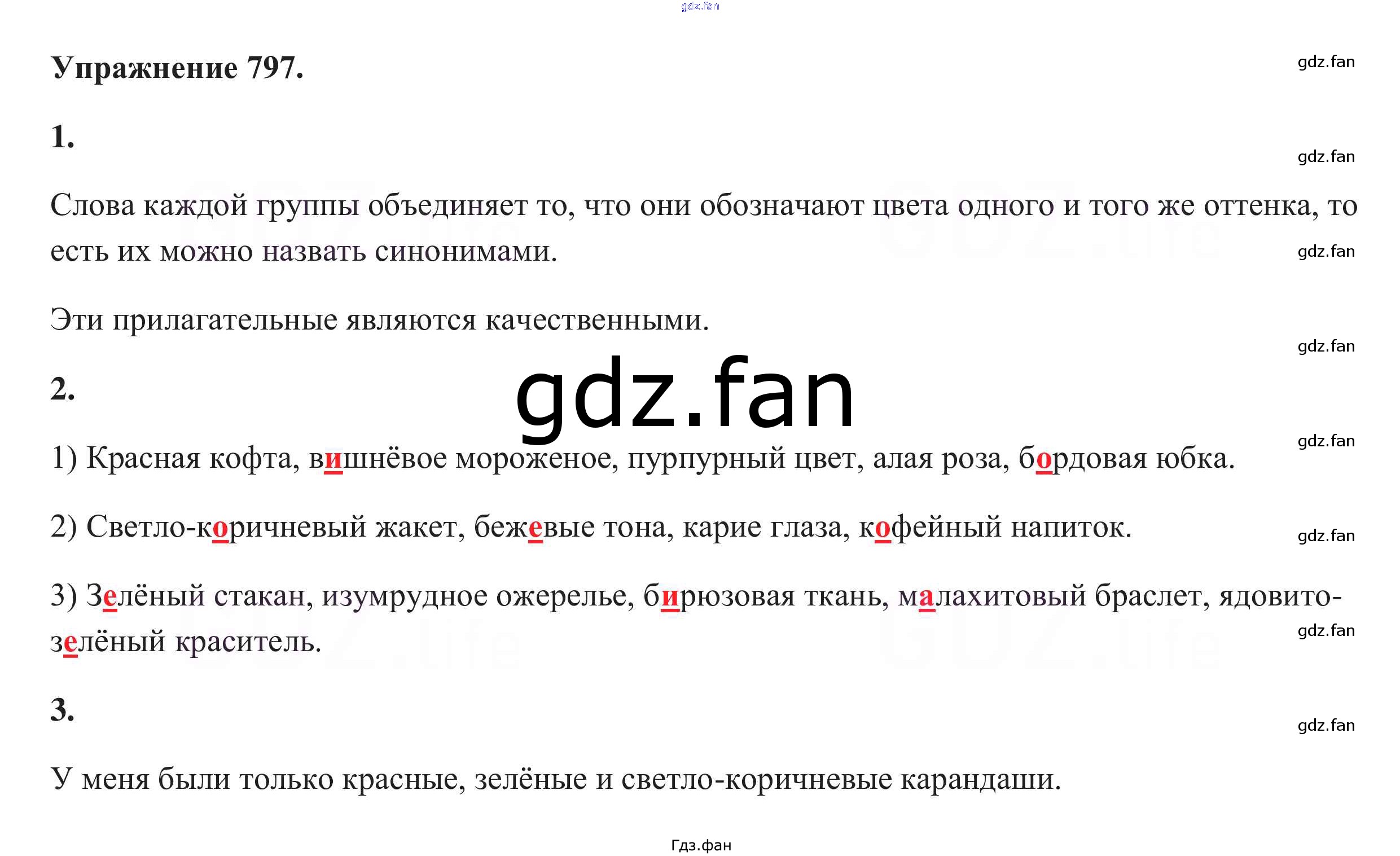 Упражнение 797.

1.

Слова каждой группы объединяет то, что они обозначают цвета одного и того же оттенка, то есть их можно назвать синонимами.

Эти прилагательные являются качественными.

2.

1) Красная кофта, вишнёвое мороженое, пурпурный цвет, алая роза, бордовая юбка.

2) Светло-коричневый жакет, бежевые тона, карие глаза, кофейный напиток.

3) Зелёный стакан, изумрудное ожерелье, бирюзовая ткань, малахитовый браслет, ядовито-зелёный краситель.

3.

У меня были только красные, зелёные и светло-коричневые карандаши.

Гдз.фан

gdz.fan

GDZ.life